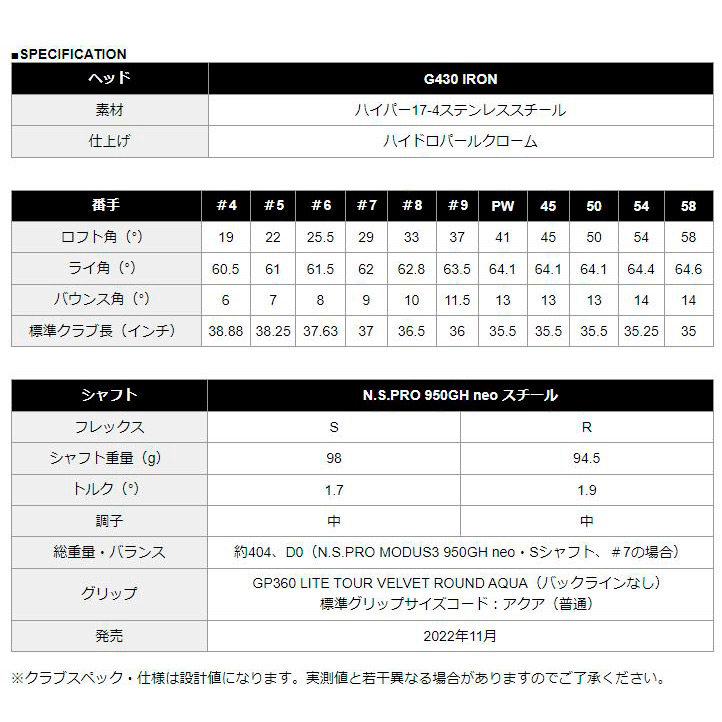 ■SPECIFICATION

| ヘッド | G430 IRON |
|---|---|
| 素材 | ハイパー17-4ステンレススチール |
| 仕上げ | ハイドロパールクローム |

| 番手 | #4 | #5 | #6 | #7 | #8 | #9 | PW | 45 | 50 | 54 | 58 |
|---|---|---|---|---|---|---|---|---|---|---|---|
| ロフト角（°） | 19 | 22 | 25.5 | 29 | 33 | 37 | 41 | 45 | 50 | 54 | 58 |
| ライ角（°） | 60.5 | 61 | 61.5 | 62 | 62.8 | 63.5 | 64.1 | 64.1 | 64.1 | 64.4 | 64.6 |
| バウンス角（°） | 6 | 7 | 8 | 9 | 10 | 11.5 | 13 | 13 | 13 | 14 | 14 |
| 標準クラブ長（インチ） | 38.88 | 38.25 | 37.63 | 37 | 36.5 | 36 | 35.5 | 35.5 | 35.5 | 35.25 | 35 |

| シャフト | N.S.PRO 950GH neo スチール | |
|---|---|---|
| フレックス | S | R |
| シャフト重量（g） | 98 | 94.5 |
| トルク（°） | 1.7 | 1.9 |
| 調子 | 中 | 中 |
| 総重量・バランス | 約404、D0（N.S.PRO MODUS3 950GH neo・Sシャフト、#7の場合） | |
| グリップ | GP360 LITE TOUR VELVET ROUND AQUA（バックラインなし） 標準グリップサイズコード：アクア（普通） | |
| 発売 | 2022年11月 | |

※クラブスペック・仕様は設計値になります。実測値と若干異なる場合がありますのでご了承ください。